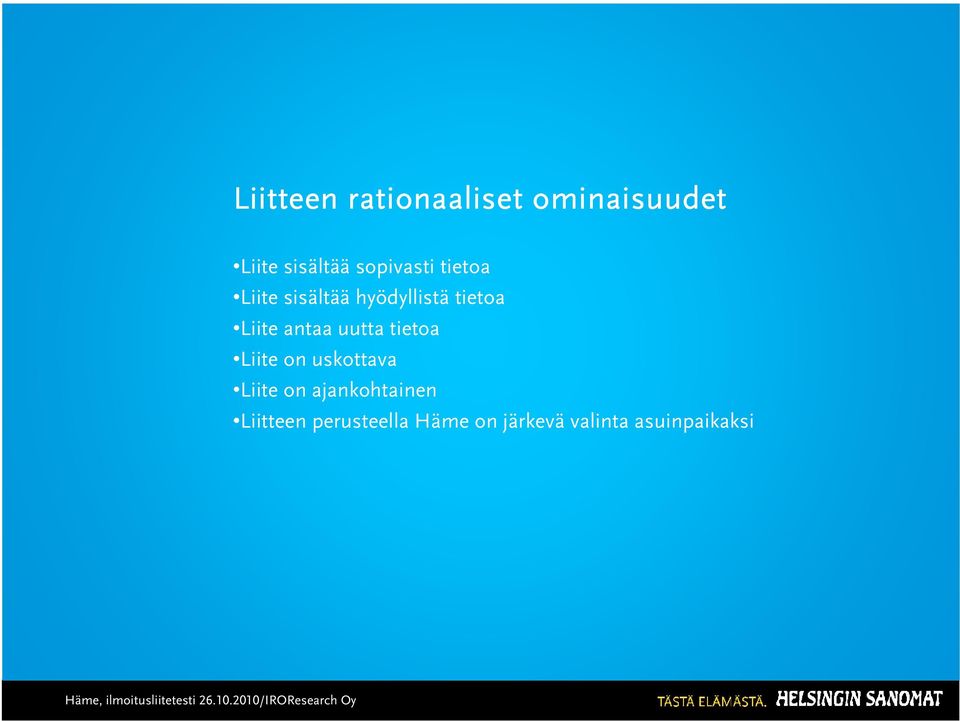 Liitteen rationaaliset ominaisuudet

•Liite sisältää sopivasti tietoa
•Liite sisältää hyödyllistä tietoa
•Liite antaa uutta tietoa
•Liite on uskottava
•Liite on ajankohtainen
•Liitteen perusteella Häme on järkevä valinta asuinpaikaksi

Häme, ilmoitusliitetesti 26.10.2010/IROResearch Oy

TÄSTÄ ELÄMÄSTÄ. HELSINGIN SANOMAT